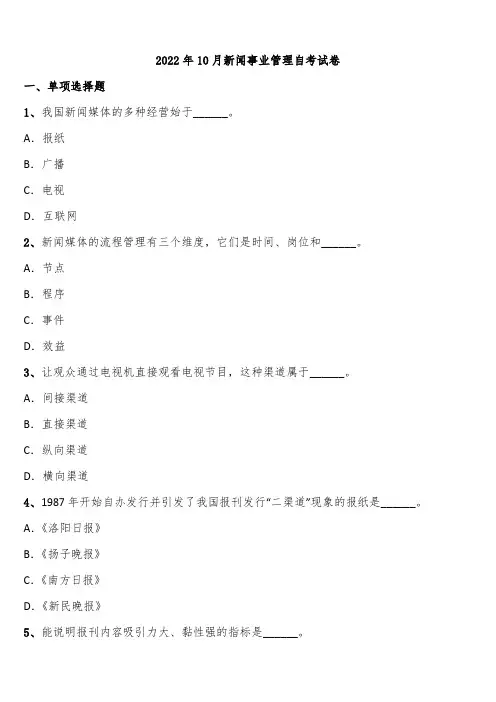 2022 年 10 月新闻事业管理自考试卷

一、单项选择题

1、我国新闻媒体的多种经营始于______。

A. 报纸

B. 广播

C. 电视

D. 互联网

2、新闻媒体的流程管理有三个维度，它们是时间、岗位和______。

A. 节点

B. 程序

C. 事件

D. 效益

3、让观众通过电视机直接观看电视节目，这种渠道属于______。

A. 间接渠道

B. 直接渠道

C. 纵向渠道

D. 横向渠道

4、1987 年开始自办发行并引发了我国报刊发行“二渠道”现象的报纸是______。

A.《洛阳日报》

B.《扬子晚报》

C.《南方日报》

D.《新民晚报》

5、能说明报刊内容吸引力大、黏性强的指标是______。